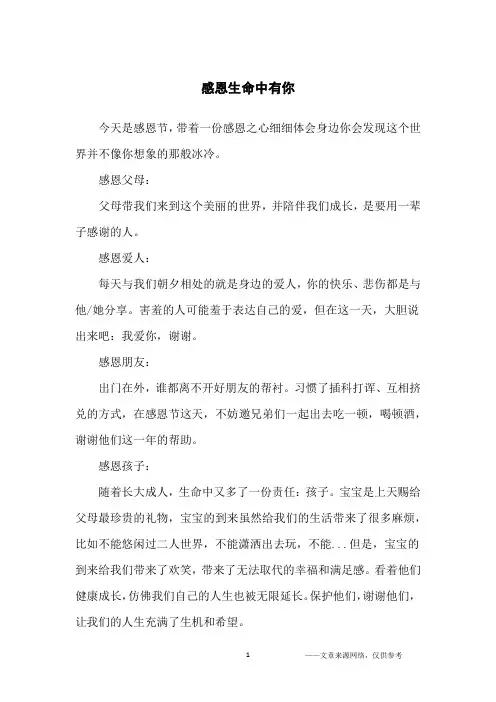 感恩生命中有你

今天是感恩节，带着一份感恩之心细细体会身边你会发现这个世界并不像你想象的那般冰冷。

感恩父母：

父母带我们来到这个美丽的世界，并陪伴我们成长，是要用一辈子感谢的人。

感恩爱人：

每天与我们朝夕相处的就是身边的爱人，你的快乐、悲伤都是与他/她分享。害羞的人可能羞于表达自己的爱，但在这一天，大胆说出来吧：我爱你，谢谢。

感恩朋友：

出门在外，谁都离不开好朋友的帮衬。习惯了插科打诨、互相挤兑的方式，在感恩节这天，不妨邀兄弟们一起出去吃一顿，喝顿酒，谢谢他们这一年的帮助。

感恩孩子：

随着长大成人，生命中又多了一份责任：孩子。宝宝是上天赐给父母最珍贵的礼物，宝宝的到来虽然给我们的生活带来了很多麻烦，比如不能悠闲过二人世界，不能潇洒出去玩，不能...但是，宝宝的到来给我们带来了欢笑，带来了无法取代的幸福和满足感。看着他们健康成长，仿佛我们自己的人生也被无限延长。保护他们，谢谢他们，让我们的人生充满了生机和希望。

1 ——文章来源网络，仅供参考